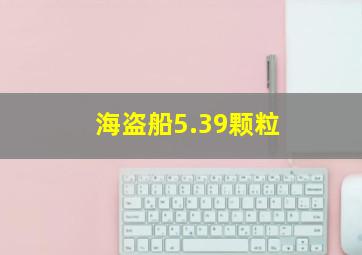 海盗船5.39颗粒